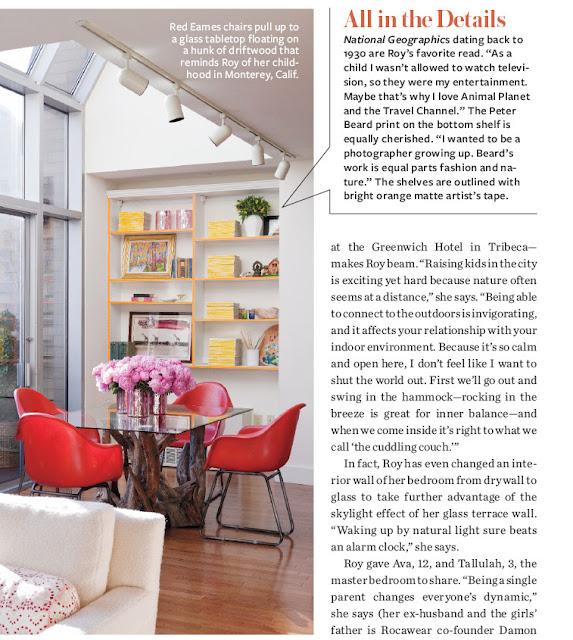 Red Eames chairs pull up to a glass tabletop floating on a hunk of driftwood that reminds Roy of her childhood in Monterey, Calif.

All in the Details

National Geographics dating back to 1930 are Roy's favorite read. "As a child I wasn't allowed to watch television, so they were my entertainment. Maybe that's why I love Animal Planet and the Travel Channel." The Peter Beard print on the bottom shelf is equally cherished. "I wanted to be a photographer growing up. Beard's work is equal parts fashion and nature." The shelves are outlined with bright orange matte artist's tape.

at the Greenwich Hotel in Tribeca—makes Roy beam. "Raising kids in the city is exciting yet hard because nature often seems at a distance," she says. "Being able to connect to the outdoors is invigorating, and it affects your relationship with your indoor environment. Because it's so calm and open here, I don't feel like I want to shut the world out. First we'll go out and swing in the hammock—rocking in the breeze is great for inner balance—and when we come inside it's right to what we call 'the cuddling couch.'"

In fact, Roy has even changed an interior wall of her bedroom from drywall to glass to take further advantage of the skylight effect of her glass terrace wall. "Waking up by natural light sure beats an alarm clock," she says.

Roy gave Ava, 12, and Tallulah, 3, the master bedroom to share. "Being a single parent changes everyone's dynamic," she says (her ex-husband and the girls' father is Rocawear co-founder Damon